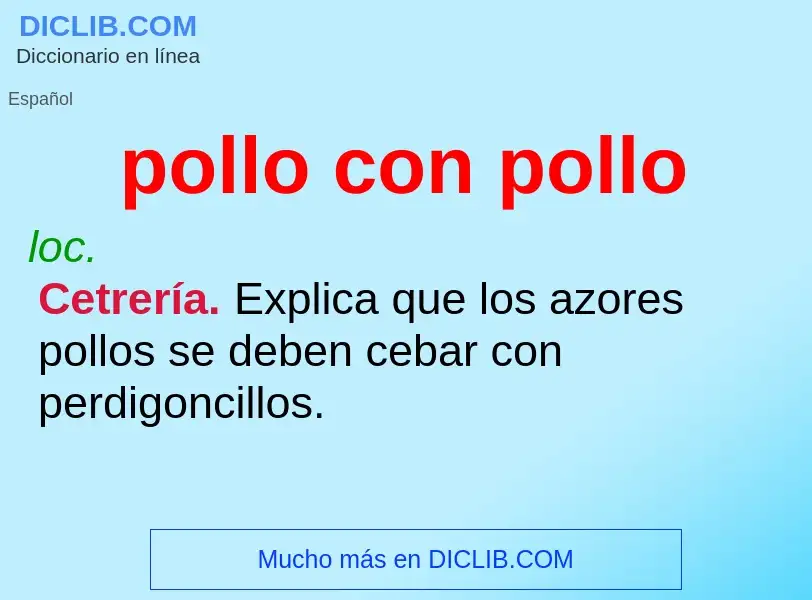 DICLIB.COM
Diccionario en línea

Español

pollo con pollo

loc.

Cetrería. Explica que los azores pollos se deben cebar con perdigoncillos.

Mucho más en DICLIB.COM